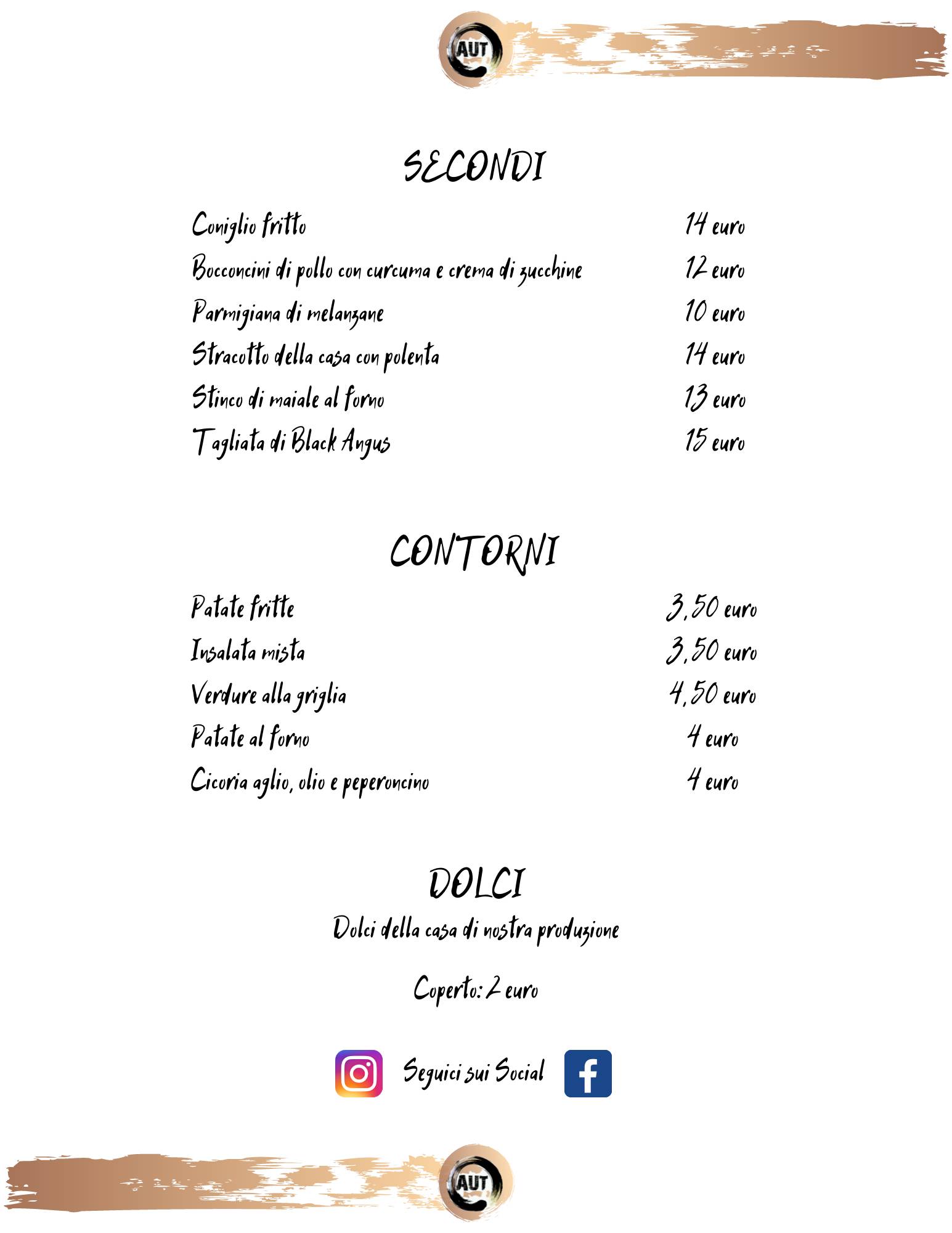 AUT

SECONDI

| | |
|---|---|
| Coniglio fritto | 14 euro |
| Bocconcini di pollo con curcuma e crema di zucchine | 12 euro |
| Parmigiana di melanzane | 10 euro |
| Stracotto della casa con polenta | 14 euro |
| Stinco di maiale al forno | 13 euro |
| Tagliata di Black Angus | 15 euro |

CONTORNI

| | |
|---|---|
| Patate fritte | 3,50 euro |
| Insalata mista | 3,50 euro |
| Verdure alla griglia | 4,50 euro |
| Patate al forno | 4 euro |
| Cicoria aglio, olio e peperoncino | 4 euro |

DOLCI

Dolci della casa di nostra produzione

Coperto: 2 euro

Seguici sui Social

AUT